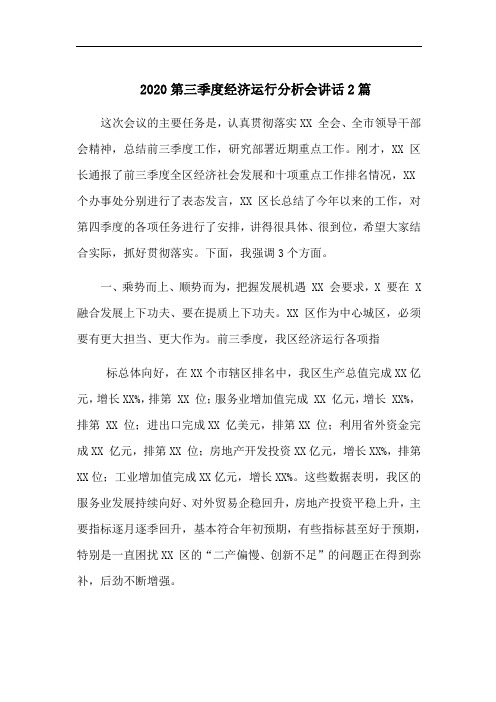 2020 第三季度经济运行分析会讲话 2 篇

这次会议的主要任务是，认真贯彻落实 XX 全会、全市领导干部会精神，总结前三季度工作，研究部署近期重点工作。刚才，XX 区长通报了前三季度全区经济社会发展和十项重点工作排名情况，XX 个办事处分别进行了表态发言，XX 区长总结了今年以来的工作，对第四季度的各项任务进行了安排，讲得很具体、很到位，希望大家结合实际，抓好贯彻落实。下面，我强调 3 个方面。

一、乘势而上、顺势而为，把握发展机遇 XX 会要求，X 要在 X 融合发展上下功夫、要在提质上下功夫。XX 区作为中心城区，必须要有更大担当、更大作为。前三季度，我区经济运行各项指

标总体向好，在 XX 个市辖区排名中，我区生产总值完成 XX 亿元，增长 XX%，排第 XX 位；服务业增加值完成 XX 亿元，增长 XX%，排第 XX 位；进出口完成 XX 亿美元，排第 XX 位；利用省外资金完成 XX 亿元，排第 XX 位；房地产开发投资 XX 亿元，增长 XX%，排第 XX 位；工业增加值完成 XX 亿元，增长 XX%。这些数据表明，我区的服务业发展持续向好、对外贸易企稳回升，房地产投资平稳上升，主要指标逐月逐季回升，基本符合年初预期，有些指标甚至好于预期，特别是一直困扰 XX 区的“二产偏慢、创新不足”的问题正在得到弥补，后劲不断增强。